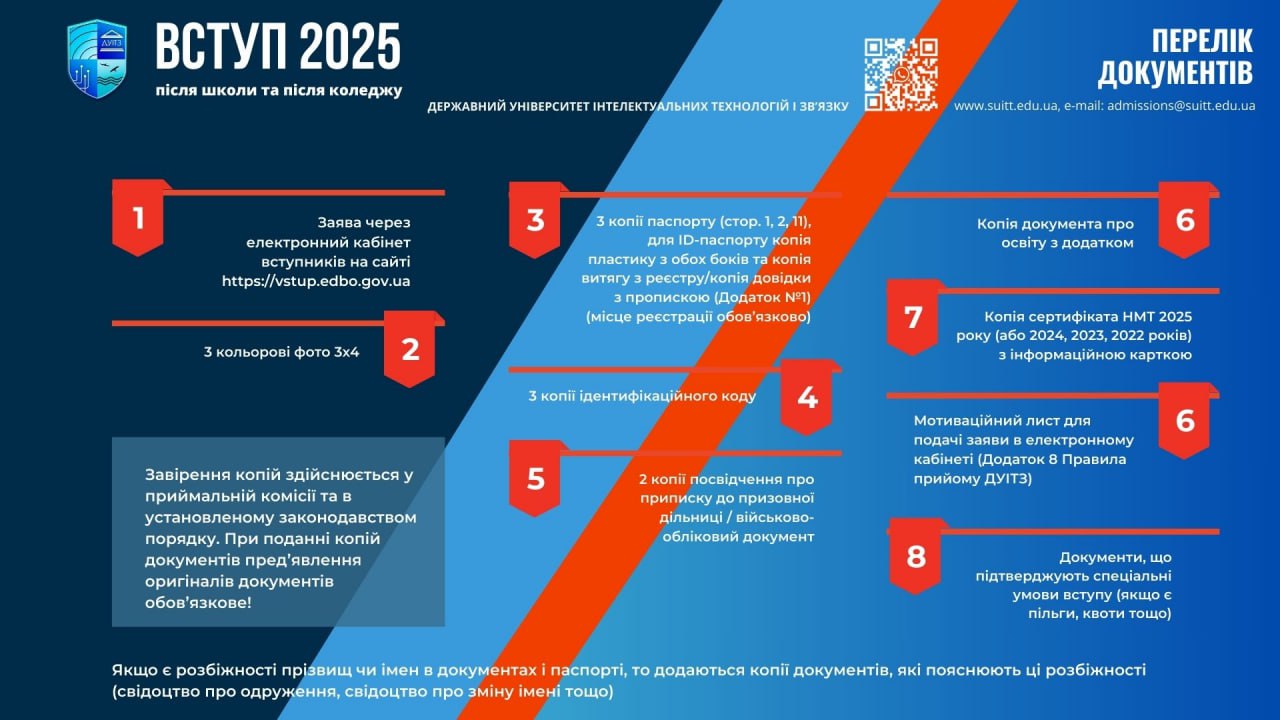 ДУІТЗ

ВСТУП 2025
після школи та після коледжу

ДЕРЖАВНИЙ УНІВЕРСИТЕТ ІНТЕЛЕКТУАЛЬНИХ ТЕХНОЛОГІЙ І ЗВ'ЯЗКУ

ПЕРЕЛІК ДОКУМЕНТІВ

www.suitt.edu.ua, e-mail: admissions@suitt.edu.ua

1
Заява через електронний кабінет вступників на сайті https://vstup.edbo.gov.ua

2
3 кольорові фото 3х4

Завірення копій здійснюється у приймальній комісії та в установленому законодавством порядку. При поданні копій документів пред'явлення оригіналів документів обов'язкове!

3
3 копії паспорту (стор. 1, 2, 11), для ID-паспорту копія пластику з обох боків та копія витягу з реєстру/копія довідки з пропискою (Додаток №1) (місце реєстрації обов'язково)

4
3 копії ідентифікаційного коду

5
2 копії посвідчення про приписку до призовної дільниці / військово-обліковий документ

6
Копія документа про освіту з додатком

7
Копія сертифіката НМТ 2025 року (або 2024, 2023, 2022 років) з інформаційною карткою

6
Мотиваційний лист для подачі заяви в електронному кабінеті (Додаток 8 Правила прийому ДУІТЗ)

8
Документи, що підтверджують спеціальні умови вступу (якщо є пільги, квоти тощо)

Якщо є розбіжності прізвищ чи імен в документах і паспорті, то додаються копії документів, які пояснюють ці розбіжності (свідоцтво про одруження, свідоцтво про зміну імені тощо)